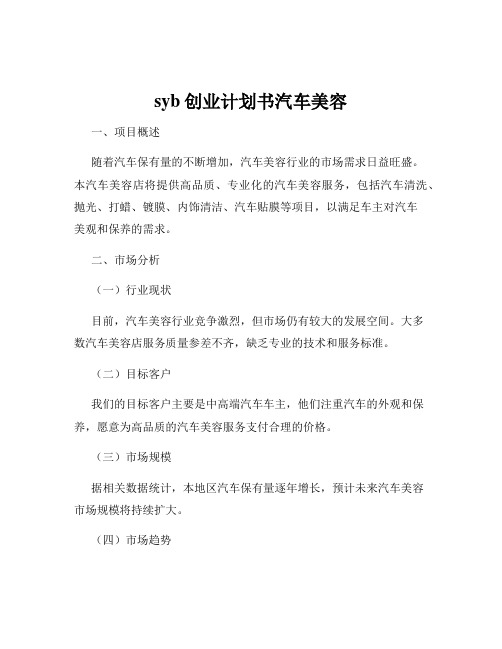 syb 创业计划书汽车美容

一、项目概述

随着汽车保有量的不断增加，汽车美容行业的市场需求日益旺盛。本汽车美容店将提供高品质、专业化的汽车美容服务，包括汽车清洗、抛光、打蜡、镀膜、内饰清洁、汽车贴膜等项目，以满足车主对汽车美观和保养的需求。

二、市场分析

（一）行业现状

目前，汽车美容行业竞争激烈，但市场仍有较大的发展空间。大多数汽车美容店服务质量参差不齐，缺乏专业的技术和服务标准。

（二）目标客户

我们的目标客户主要是中高端汽车车主，他们注重汽车的外观和保养，愿意为高品质的汽车美容服务支付合理的价格。

（三）市场规模

据相关数据统计，本地区汽车保有量逐年增长，预计未来汽车美容市场规模将持续扩大。

（四）市场趋势